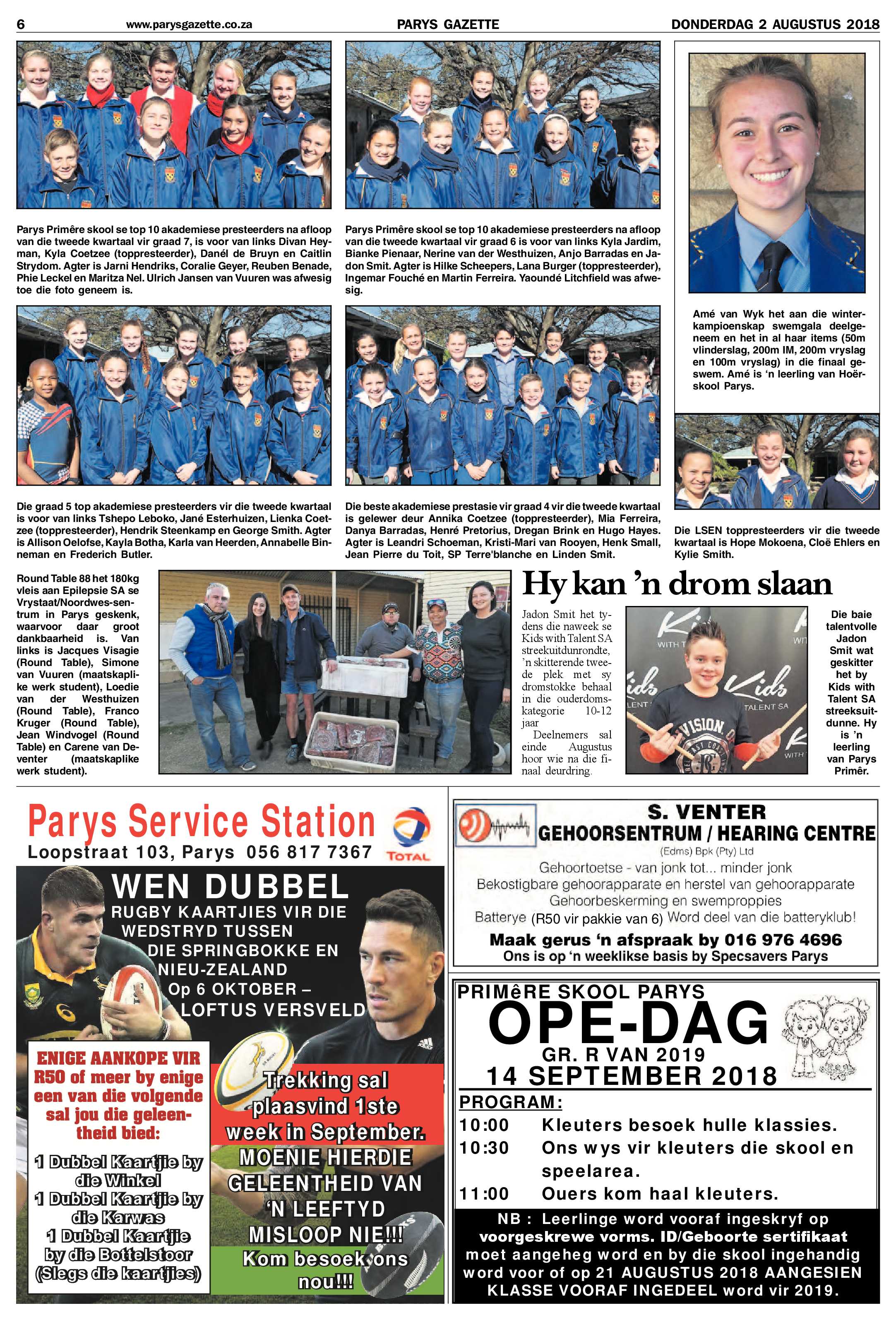 6 www.parysgazette.co.za PARYS GAZETTE DONDERDAG 2 AUGUSTUS 2018

Parys Primêre skool se top 10 akademiese presteerders na afloop van die tweede kwartaal vir graad 7, is voor van links Divan Heyman, Kyla Coetzee (toppresteerder), Danél de Bruyn en Caitlin Strydom. Agter is Jarni Hendriks, Coralie Geyer, Reuben Benade, Phie Leckel en Maritza Nel. Ulrich Jansen van Vuuren was afwesig toe die foto geneem is.

Parys Primêre skool se top 10 akademiese presteerders na afloop van die tweede kwartaal vir graad 6 is voor van links Kyla Jardim, Bianke Pienaar, Nerine van der Westhuizen, Anjo Barradas en Jadon Smit. Agter is Hilke Scheepers, Lana Burger (toppresteerder), Ingemar Fouché en Martin Ferreira. Yaoundé Litchfield was afwesig.

Amé van Wyk het aan die winterkampioenskap swemgala deelgeneem en het in al haar items (50m vlinderslag, 200m IM, 200m vryslag en 100m vryslag) in die finaal geswem. Amé is 'n leerling van Hoërskool Parys.

Die graad 5 top akademiese presteerders vir die tweede kwartaal is voor van links Tshepo Leboko, Jané Esterhuizen, Lienka Coetzee (toppresteerder), Hendrik Steenkamp en George Smith. Agter is Allison Oelofse, Kayla Botha, Karla van Heerden, Annabelle Binneman en Frederich Butler.

Die beste akademiese prestasie vir graad 4 vir die tweede kwartaal is gelewer deur Annika Coetzee (toppresteerder), Mia Ferreira, Danya Barradas, Henré Pretorius, Dregan Brink en Hugo Hayes. Agter is Leandri Schoeman, Kristi-Mari van Rooyen, Henk Small, Jean Pierre du Toit, SP Terre'blanche en Linden Smit.

Die LSEN toppresteerders vir die tweede kwartaal is Hope Mokoena, Cloë Ehlers en Kylie Smith.

Round Table 88 het 180kg vleis aan Epilepsie SA se Vrystaat/Noordwes-sentrum in Parys geskenk, waarvoor daar groot dankbaarheid is. Van links is Jacques Visagie (Round Table), Simone van Vuuren (maatskaplike werk student), Loedie van der Westhuizen (Round Table), Franco Kruger (Round Table), Jean Windvogel (Round Table) en Carene van Deventer (maatskaplike werk student).

Hy kan 'n drom slaan

Jadon Smit het tydens die naweek se Kids with Talent SA streekuitdunrondte, 'n skitterende tweede plek met sy dromstokke behaal in die ouderdomskategorie 10-12 jaar

Deelnemers sal einde Augustus hoor wie na die finaal deurdring.

Die baie talentvolle Jadon Smit wat geskitter het by Kids with Talent SA streeksuitdunne. Hy is 'n leerling van Parys Primêr.

Parys Service Station
Loopstraat 103, Parys 056 817 7367
TOTAL

WEN DUBBEL
RUGBY KAARTJIES VIR DIE WEDSTRYD TUSSEN DIE SPRINGBOKKE EN NIEU-ZEALAND
Op 6 OKTOBER – LOFTUS VERSVELD

ENIGE AANKOPE VIR R50 of meer by enige een van die volgende sal jou die geleentheid bied:

1 Dubbel Kaartjie by die Winkel
1 Dubbel Kaartjie by die Karwas
1 Dubbel Kaartjie by die Bottelstoor
(Slegs die kaartjies)

Trekking sal plaasvind 1ste week in September.
MOENIE HIERDIE GELEENTHEID VAN 'N LEEFTYD MISLOOP NIE!!!
Kom besoek ons nou!!!

S. VENTER
GEHOORSENTRUM / HEARING CENTRE
(Edms) Bpk (Pty) Ltd
Gehoortoetse - van jonk tot... minder jonk
Bekostigbare gehoorapparate en herstel van gehoorapparate
Gehoorbeskerming en swemproppies
Batterye (R50 vir pakkie van 6) Word deel van die batteryklub!
Maak gerus 'n afspraak by 016 976 4696
Ons is op 'n weeklikse basis by Specsavers Parys

PRIMêRE SKOOL PARYS
OPE-DAG
GR. R VAN 2019
14 SEPTEMBER 2018
PROGRAM:
10:00 Kleuters besoek hulle klassies.
10:30 Ons wys vir kleuters die skool en speelarea.
11:00 Ouers kom haal kleuters.
NB : Leerlinge word vooraf ingeskryf op voorgeskrewe vorms. ID/Geboorte sertifikaat moet aangeheg word en by die skool ingehandig word voor of op 21 AUGUSTUS 2018 AANGESIEN KLASSE VOORAF INGEDEEL word vir 2019.